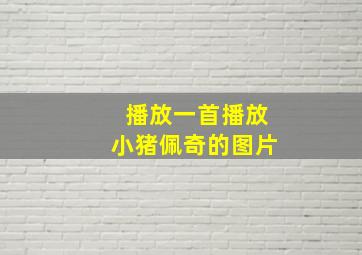 播放一首播放
小猪佩奇的图片